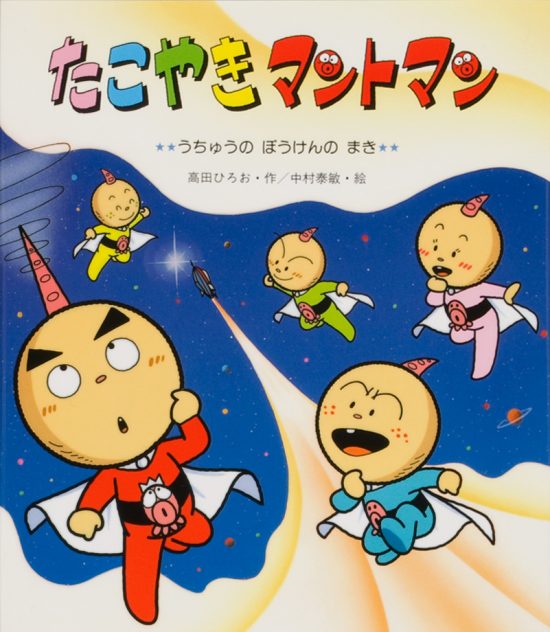 たこやき マントマン

★★うちゅうの ぼうけんの まき★★

高田ひろお・作／中村泰敏・絵